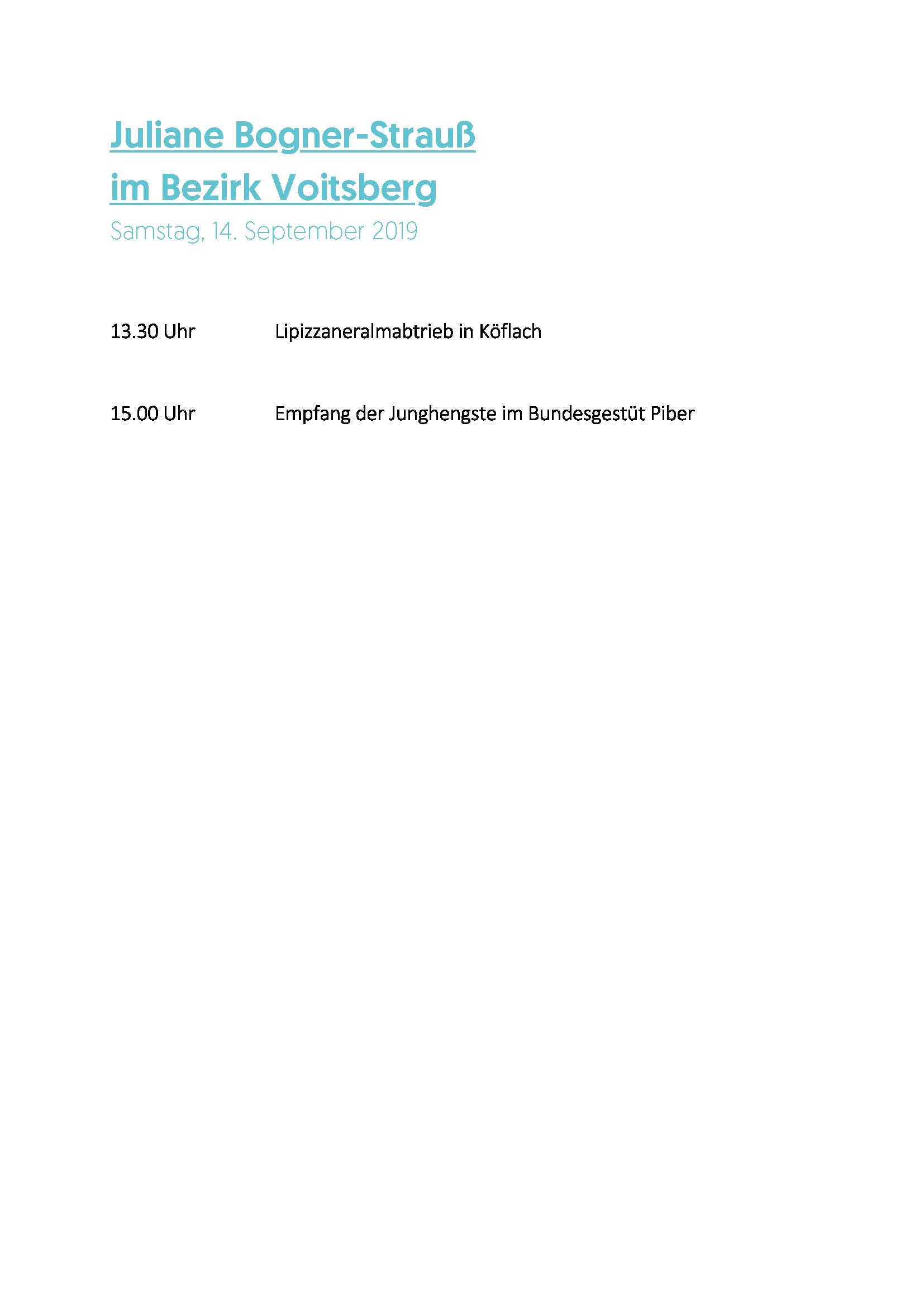 Juliane Bogner-Strauß
im Bezirk Voitsberg

Samstag, 14. September 2019

13.30 Uhr Lipizzaneralmabtrieb in Köflach

15.00 Uhr Empfang der Junghengste im Bundesgestüt Piber